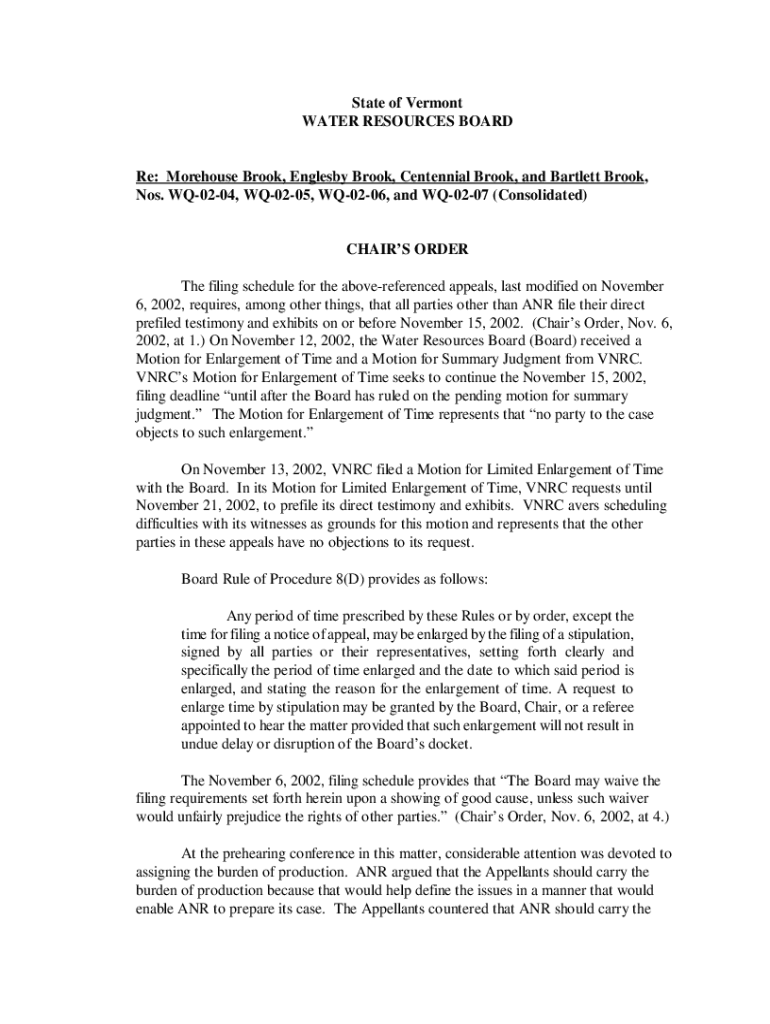 State of Vermont
WATER RESOURCES BOARD

Re: Morehouse Brook, Englesby Brook, Centennial Brook, and Bartlett Brook, Nos. WQ-02-04, WQ-02-05, WQ-02-06, and WQ-02-07 (Consolidated)

CHAIR'S ORDER

The filing schedule for the above-referenced appeals, last modified on November 6, 2002, requires, among other things, that all parties other than ANR file their direct prefiled testimony and exhibits on or before November 15, 2002. (Chair's Order, Nov. 6, 2002, at 1.) On November 12, 2002, the Water Resources Board (Board) received a Motion for Enlargement of Time and a Motion for Summary Judgment from VNRC. VNRC's Motion for Enlargement of Time seeks to continue the November 15, 2002, filing deadline "until after the Board has ruled on the pending motion for summary judgment." The Motion for Enlargement of Time represents that "no party to the case objects to such enlargement."

On November 13, 2002, VNRC filed a Motion for Limited Enlargement of Time with the Board. In its Motion for Limited Enlargement of Time, VNRC requests until November 21, 2002, to prefile its direct testimony and exhibits. VNRC avers scheduling difficulties with its witnesses as grounds for this motion and represents that the other parties in these appeals have no objections to its request.

Board Rule of Procedure 8(D) provides as follows:

Any period of time prescribed by these Rules or by order, except the time for filing a notice of appeal, may be enlarged by the filing of a stipulation, signed by all parties or their representatives, setting forth clearly and specifically the period of time enlarged and the date to which said period is enlarged, and stating the reason for the enlargement of time. A request to enlarge time by stipulation may be granted by the Board, Chair, or a referee appointed to hear the matter provided that such enlargement will not result in undue delay or disruption of the Board's docket.

The November 6, 2002, filing schedule provides that "The Board may waive the filing requirements set forth herein upon a showing of good cause, unless such waiver would unfairly prejudice the rights of other parties." (Chair's Order, Nov. 6, 2002, at 4.)

At the prehearing conference in this matter, considerable attention was devoted to assigning the burden of production. ANR argued that the Appellants should carry the burden of production because that would help define the issues in a manner that would enable ANR to prepare its case. The Appellants countered that ANR should carry the